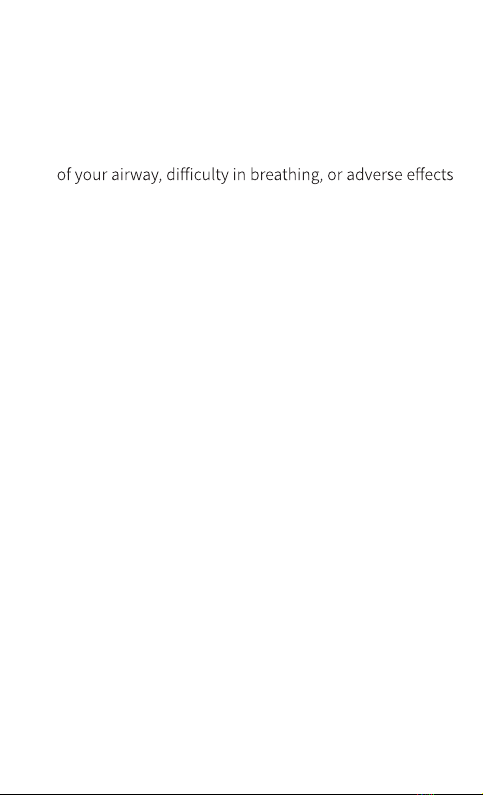 of your airway, difficulty in breathing, or adverse effects